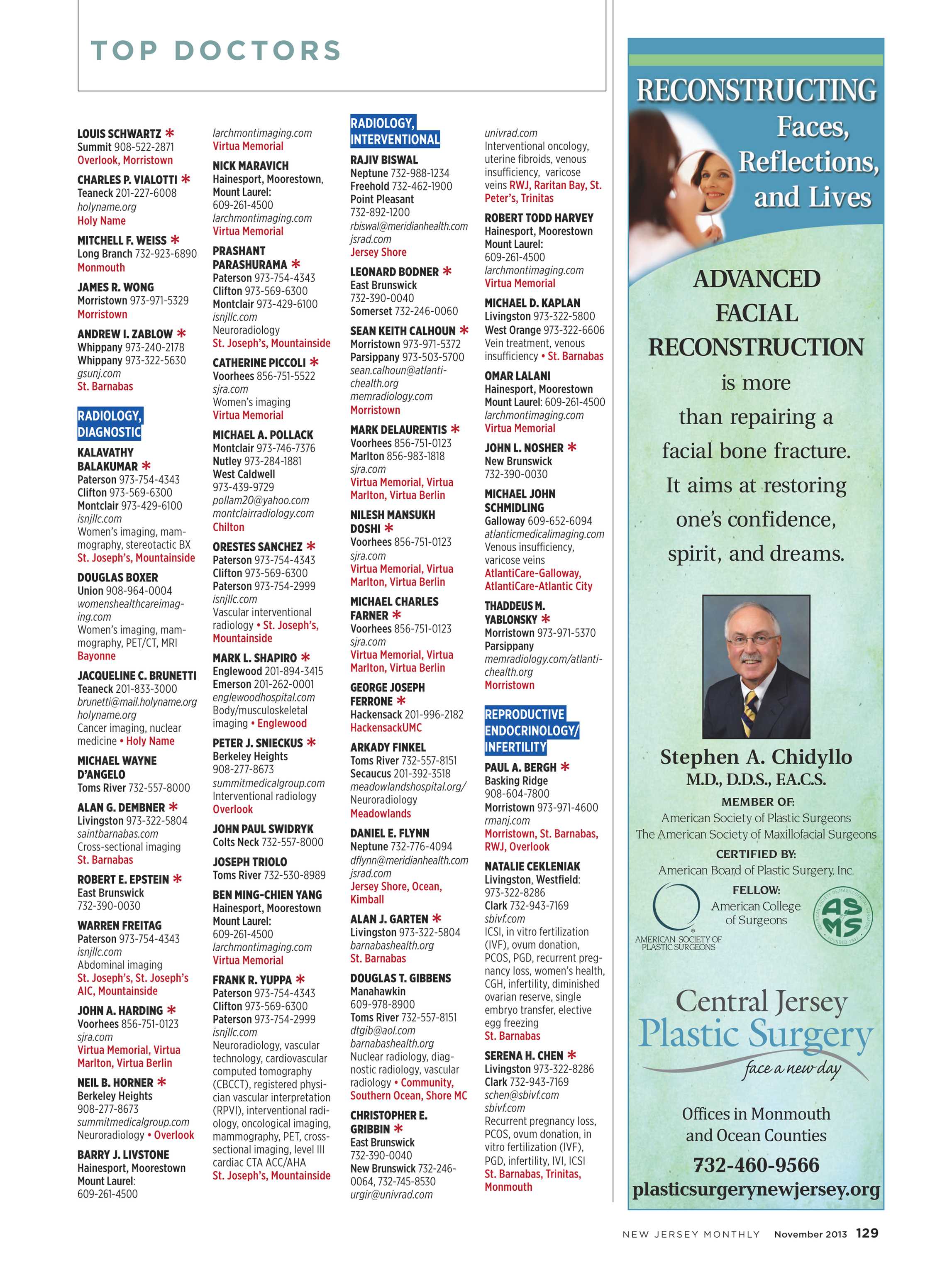 TOP DOCTORS

LOUIS SCHWARTZ *
Summit 908-522-2871
Overlook, Morristown

CHARLES P. VIALOTTI *
Teaneck 201-227-6008
holyname.org
Holy Name

MITCHELL F. WEISS *
Long Branch 732-923-6890
Monmouth

JAMES R. WONG
Morristown 973-971-5329
Morristown

ANDREW I. ZABLOW *
Whippany 973-240-2178
Whippany 973-322-5630
gsunj.com
St. Barnabas

RADIOLOGY, DIAGNOSTIC

KALAVATHY BALAKUMAR *
Paterson 973-754-4343
Clifton 973-569-6300
Montclair 973-429-6100
isnjllc.com
Women's imaging, mammography, stereotactic BX
St. Joseph's, Mountainside

DOUGLAS BOXER
Union 908-964-0004
womenshealthcareimaging.com
Women's imaging, mammography, PET/CT, MRI
Bayonne

JACQUELINE C. BRUNETTI
Teaneck 201-833-3000
brunetti@mail.holyname.org
holyname.org
Cancer imaging, nuclear medicine • Holy Name

MICHAEL WAYNE D'ANGELO
Toms River 732-557-8000

ALAN G. DEMBNER *
Livingston 973-322-5804
saintbarnabas.com
Cross-sectional imaging
St. Barnabas

ROBERT E. EPSTEIN *
East Brunswick
732-390-0030

WARREN FREITAG
Paterson 973-754-4343
isnjllc.com
Abdominal imaging
St. Joseph's, St. Joseph's AIC, Mountainside

JOHN A. HARDING *
Voorhees 856-751-0123
sjra.com
Virtua Memorial, Virtua Marlton, Virtua Berlin

NEIL B. HORNER *
Berkeley Heights
908-277-8673
summitmedicalgroup.com
Neuroradiology • Overlook

BARRY J. LIVSTONE
Hainesport, Moorestown
Mount Laurel:
609-261-4500
larchmontimaging.com
Virtua Memorial

NICK MARAVICH
Hainesport, Moorestown, Mount Laurel:
609-261-4500
larchmontimaging.com
Virtua Memorial

PRASHANT PARASHURAMA *
Paterson 973-754-4343
Clifton 973-569-6300
Montclair 973-429-6100
isnjllc.com
Neuroradiology
St. Joseph's, Mountainside

CATHERINE PICCOLI *
Voorhees 856-751-5522
sjra.com
Women's imaging
Virtua Memorial

MICHAEL A. POLLACK
Montclair 973-746-7376
Nutley 973-284-1881
West Caldwell
973-439-9729
pollam20@yahoo.com
montclairradiology.com
Chilton

ORESTES SANCHEZ *
Paterson 973-754-4343
Clifton 973-569-6300
Paterson 973-754-2999
isnjllc.com
Vascular interventional radiology • St. Joseph's, Mountainside

MARK L. SHAPIRO *
Englewood 201-894-3415
Emerson 201-262-0001
englewoodhospital.com
Body/musculoskeletal imaging • Englewood

PETER J. SNIECKUS *
Berkeley Heights
908-277-8673
summitmedicalgroup.com
Interventional radiology
Overlook

JOHN PAUL SWIDRYK
Colts Neck 732-557-8000

JOSEPH TRIOLO
Toms River 732-530-8989

BEN MING-CHIEN YANG
Hainesport, Moorestown
Mount Laurel:
609-261-4500
larchmontimaging.com
Virtua Memorial

FRANK R. YUPPA *
Paterson 973-754-4343
Clifton 973-569-6300
Paterson 973-754-2999
isnjllc.com
Neuroradiology, vascular technology, cardiovascular computed tomography (CBCCT), registered physician vascular interpretation (RPVI), interventional radiology, oncological imaging, mammography, PET, cross-sectional imaging, level III cardiac CTA ACC/AHA
St. Joseph's, Mountainside

RADIOLOGY, INTERVENTIONAL

RAJIV BISWAL
Neptune 732-988-1234
Freehold 732-462-1900
Point Pleasant
732-892-1200
rbiswal@meridianhealth.com
jsrad.com
Jersey Shore

LEONARD BODNER *
East Brunswick
732-390-0040
Somerset 732-246-0060

SEAN KEITH CALHOUN *
Morristown 973-971-5372
Parsippany 973-503-5700
sean.calhoun@atlantichealth.org
memradiology.com
Morristown

MARK DELAURENTIS *
Voorhees 856-751-0123
Marlton 856-983-1818
sjra.com
Virtua Memorial, Virtua Marlton, Virtua Berlin

NILESH MANSUKH DOSHI *
Voorhees 856-751-0123
sjra.com
Virtua Memorial, Virtua Marlton, Virtua Berlin

MICHAEL CHARLES FARNER *
Voorhees 856-751-0123
sjra.com
Virtua Memorial, Virtua Marlton, Virtua Berlin

GEORGE JOSEPH FERRONE *
Hackensack 201-996-2182
HackensackUMC

ARKADY FINKEL
Toms River 732-557-8151
Secaucus 201-392-3518
meadowlandshospital.org/
Neuroradiology
Meadowlands

DANIEL E. FLYNN
Neptune 732-776-4094
dflynn@meridianhealth.com
jsrad.com
Jersey Shore, Ocean, Kimball

ALAN J. GARTEN *
Livingston 973-322-5804
barnabashealth.org
St. Barnabas

DOUGLAS T. GIBBENS
Manahawkin
609-978-8900
Toms River 732-557-8151
dtgib@aol.com
barnabashealth.org
Nuclear radiology, diagnostic radiology, vascular radiology • Community, Southern Ocean, Shore MC

CHRISTOPHER E. GRIBBIN *
East Brunswick
732-390-0040
New Brunswick 732-246-0064, 732-745-8530
urgir@univrad.com
univrad.com
Interventional oncology, uterine fibroids, venous insufficiency, varicose veins RWJ, Raritan Bay, St. Peter's, Trinitas

ROBERT TODD HARVEY
Hainesport, Moorestown
Mount Laurel:
609-261-4500
larchmontimaging.com
Virtua Memorial

MICHAEL D. KAPLAN
Livingston 973-322-5800
West Orange 973-322-6606
Vein treatment, venous insufficiency • St. Barnabas

OMAR LALANI
Hainesport, Moorestown
Mount Laurel: 609-261-4500
larchmontimaging.com
Virtua Memorial

JOHN L. NOSHER *
New Brunswick
732-390-0030

MICHAEL JOHN SCHMIDLING
Galloway 609-652-6094
atlanticmedicalimaging.com
Venous insufficiency, varicose veins
AtlantiCare-Galloway, AtlantiCare-Atlantic City

THADDEUS M. YABLONSKY *
Morristown 973-971-5370
Parsippany
memradiology.com/atlantichealth.org
Morristown

REPRODUCTIVE ENDOCRINOLOGY/ INFERTILITY

PAUL A. BERGH *
Basking Ridge
908-604-7800
Morristown 973-971-4600
rmanj.com
Morristown, St. Barnabas, RWJ, Overlook

NATALIE CEKLENIAK
Livingston, Westfield:
973-322-8286
Clark 732-943-7169
sbivf.com
ICSI, in vitro fertilization (IVF), ovum donation, PCOS, PGD, recurrent pregnancy loss, women's health, CGH, infertility, diminished ovarian reserve, single embryo transfer, elective egg freezing
St. Barnabas

SERENA H. CHEN *
Livingston 973-322-8286
Clark 732-943-7169
schen@sbivf.com
sbivf.com
Recurrent pregnancy loss, PCOS, ovum donation, in vitro fertilization (IVF), PGD, infertility, IVI, ICSI
St. Barnabas, Trinitas, Monmouth

RECONSTRUCTING Faces, Reflections, and Lives

ADVANCED FACIAL RECONSTRUCTION is more than repairing a facial bone fracture. It aims at restoring one's confidence, spirit, and dreams.

Stephen A. Chidyllo
M.D., D.D.S., F.A.C.S.
MEMBER OF:
American Society of Plastic Surgeons
The American Society of Maxillofacial Surgeons
CERTIFIED BY:
American Board of Plastic Surgery, Inc.
FELLOW:
American College of Surgeons
AMERICAN SOCIETY OF PLASTIC SURGEONS
ASMS

Central Jersey
Plastic Surgery
face a new day

Offices in Monmouth and Ocean Counties
732-460-9566
plasticsurgerynewjersey.org

NEW JERSEY MONTHLY November 2013 129